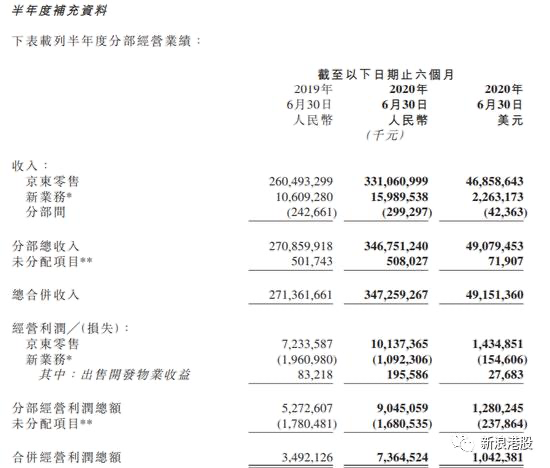 半年度補充資料

下表載列半年度分部經營業績：

| | 截至以下日期止六個月 | | |
|---|---|---|---|
| | 2019年 6月30日 人民幣 | 2020年 6月30日 人民幣 | 2020年 6月30日 美元 |
| | | (千元) | |
| 收入： | | | |
| 京東零售 | 260,493,299 | 331,060,999 | 46,858,643 |
| 新業務* | 10,609,280 | 15,989,538 | 2,263,173 |
| 分部間 | (242,661) | (299,297) | (42,363) |
| 分部總收入 | 270,859,918 | 346,751,240 | 49,079,453 |
| 未分配項目** | 501,743 | 508,027 | 71,907 |
| 總合併收入 | 271,361,661 | 347,259,267 | 49,151,360 |
| 經營利潤／(損失)： | | | |
| 京東零售 | 7,233,587 | 10,137,365 | 1,434,851 |
| 新業務* | (1,960,980) | (1,092,306) | (154,606) |
| 其中：出售開發物業收益 | 83,218 | 195,586 | 27,683 |
| 分部經營利潤總額 | 5,272,607 | 9,045,059 | 1,280,245 |
| 未分配項目** | (1,780,481) | (1,680,535) | (237,864) |
| 合併經營利潤總額 | 3,492,126 | 7,364,524 | 1,042,381 |

新浪港股